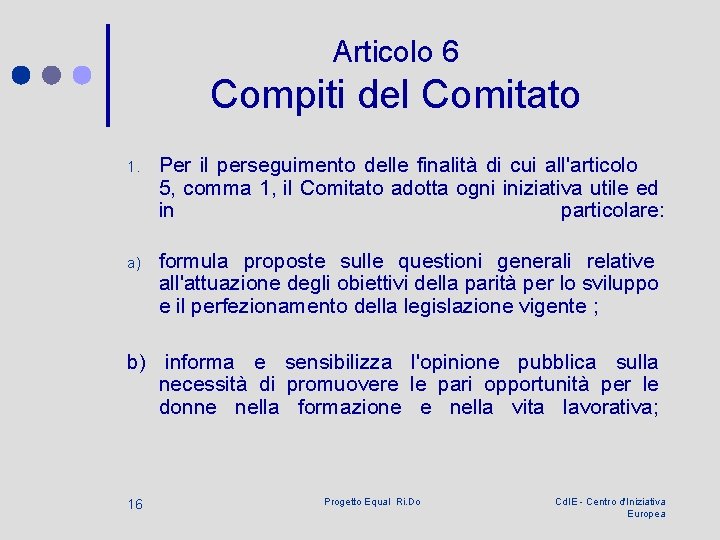 Articolo 6
Compiti del Comitato

1. Per il perseguimento delle finalità di cui all'articolo 5, comma 1, il Comitato adotta ogni iniziativa utile ed in particolare:

a) formula proposte sulle questioni generali relative all'attuazione degli obiettivi della parità per lo sviluppo e il perfezionamento della legislazione vigente ;

b) informa e sensibilizza l'opinione pubblica sulla necessità di promuovere le pari opportunità per le donne nella formazione e nella vita lavorativa;

16

Progetto Equal Ri.Do

CdIE - Centro d'Iniziativa Europea